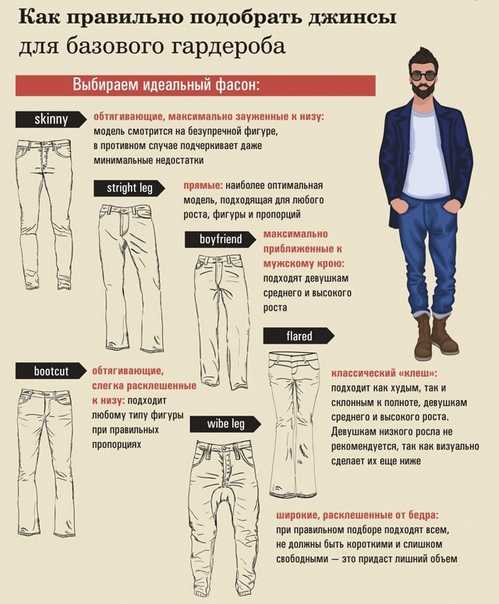 Как правильно подобрать джинсы для базового гардероба

Выбираем идеальный фасон:

skinny

обтягивающие, максимально зауженные к низу: модель смотрится на безупречной фигуре, в противном случае подчеркивает даже минимальные недостатки

stright leg

прямые: наиболее оптимальная модель, подходящая для любого роста, фигуры и пропорций

boyfriend

максимально приближенные к мужскому крою: подходят девушкам среднего и высокого роста

flared

классический «клеш»: подходит как худым, так и склонным к полноте, девушкам среднего и высокого роста. Девушкам низкого роста не рекомендуется, так как визуально сделает их еще ниже

bootcut

обтягивающие, слегка расклешенные к низу: подходит любому типу фигуры при правильных пропорциях

wibe leg

широкие, расклешенные от бедра: при правильном подборе подходят всем, не должны быть короткими и слишком свободными — это придаст лишний объем